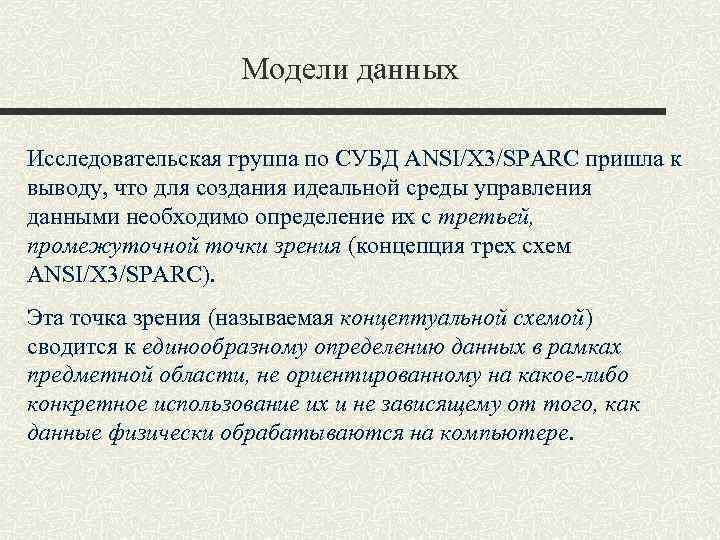 Модели данных

Исследовательская группа по СУБД ANSI/X3/SPARC пришла к выводу, что для создания идеальной среды управления данными необходимо определение их с третьей, промежуточной точки зрения (концепция трех схем ANSI/X3/SPARC).

Эта точка зрения (называемая концептуальной схемой) сводится к единообразному определению данных в рамках предметной области, не ориентированному на какое-либо конкретное использование их и не зависящему от того, как данные физически обрабатываются на компьютере.